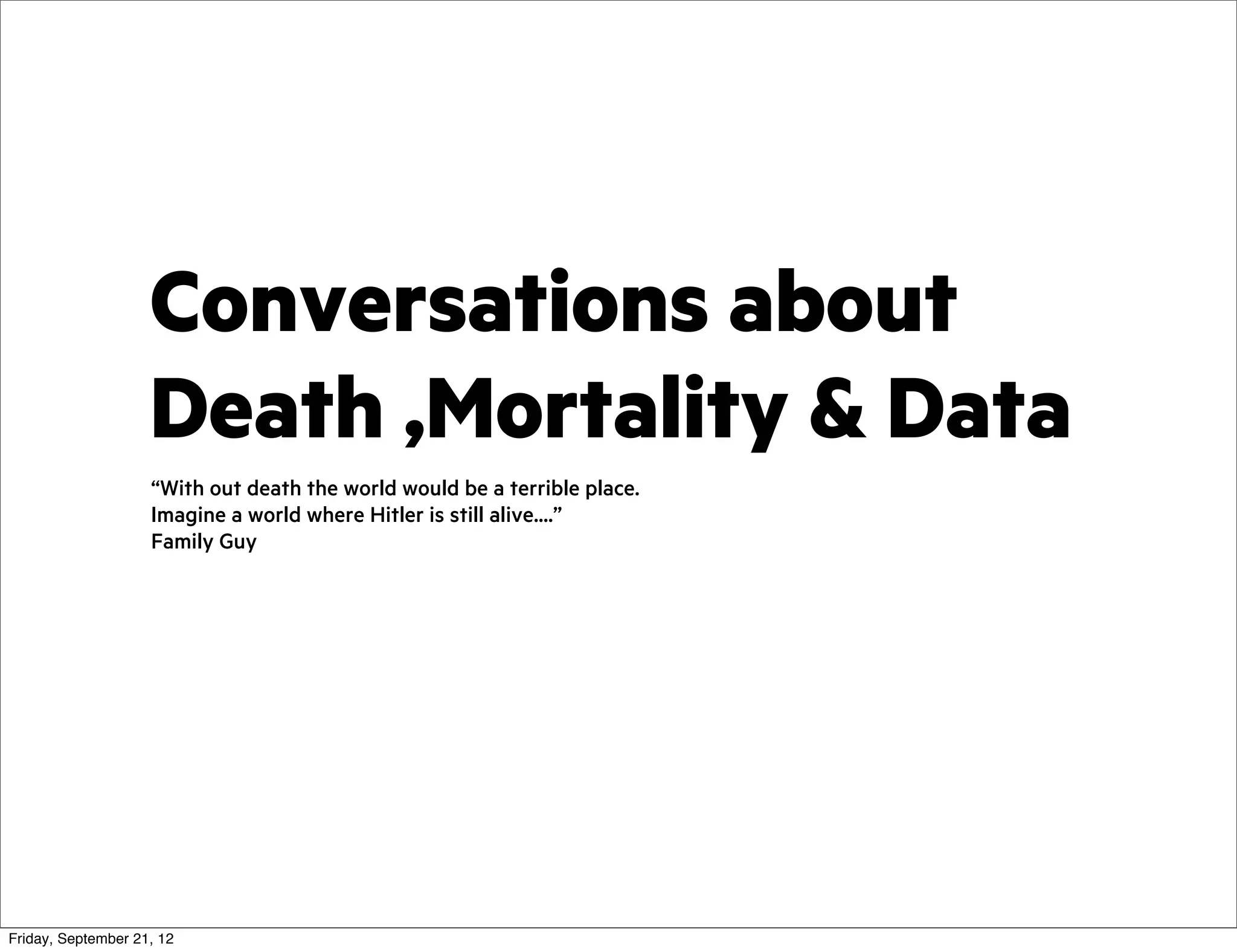 Conversations about Death ,Mortality & Data

"With out death the world would be a terrible place.
Imagine a world where Hitler is still alive...."
Family Guy

Friday, September 21, 12